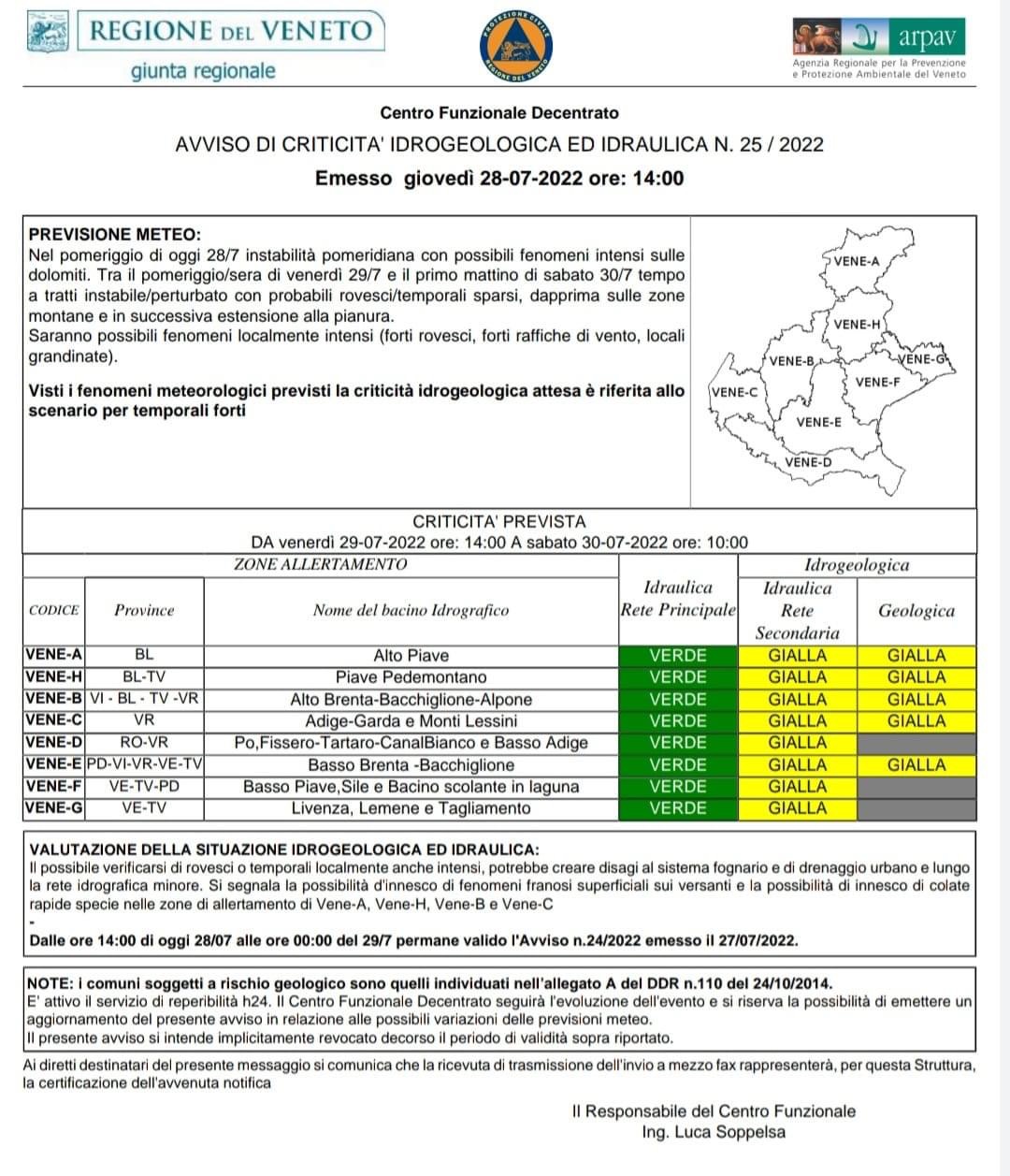 REGIONE DEL VENETO
giunta regionale

PROTEZIONE CIVILE
REGIONE DEL VENETO

arpav
Agenzia Regionale per la Prevenzione
e Protezione Ambientale del Veneto

Centro Funzionale Decentrato

AVVISO DI CRITICITA' IDROGEOLOGICA ED IDRAULICA N. 25 / 2022

Emesso giovedì 28-07-2022 ore: 14:00

PREVISIONE METEO:
Nel pomeriggio di oggi 28/7 instabilità pomeridiana con possibili fenomeni intensi sulle dolomiti. Tra il pomeriggio/sera di venerdì 29/7 e il primo mattino di sabato 30/7 tempo a tratti instabile/perturbato con probabili rovesci/temporali sparsi, dapprima sulle zone montane e in successiva estensione alla pianura.
Saranno possibili fenomeni localmente intensi (forti rovesci, forti raffiche di vento, locali grandinate).

Visti i fenomeni meteorologici previsti la criticità idrogeologica attesa è riferita allo scenario per temporali forti

VENE-A
VENE-H
VENE-B
VENE-G
VENE-F
VENE-C
VENE-E
VENE-D

CRITICITA' PREVISTA
DA venerdì 29-07-2022 ore: 14:00 A sabato 30-07-2022 ore: 10:00

| ZONE ALLERTAMENTO | | | | Idrogeologica | |
|---|---|---|---|---|---|
| CODICE | Province | Nome del bacino Idrografico | Idraulica Rete Principale | Idraulica Rete Secondaria | Geologica |
| VENE-A | BL | Alto Piave | VERDE | GIALLA | GIALLA |
| VENE-H | BL-TV | Piave Pedemontano | VERDE | GIALLA | GIALLA |
| VENE-B | VI - BL - TV -VR | Alto Brenta-Bacchiglione-Alpone | VERDE | GIALLA | GIALLA |
| VENE-C | VR | Adige-Garda e Monti Lessini | VERDE | GIALLA | GIALLA |
| VENE-D | RO-VR | Po,Fissero-Tartaro-CanalBianco e Basso Adige | VERDE | GIALLA | |
| VENE-E | PD-VI-VR-VE-TV | Basso Brenta -Bacchiglione | VERDE | GIALLA | GIALLA |
| VENE-F | VE-TV-PD | Basso Piave,Sile e Bacino scolante in laguna | VERDE | GIALLA | |
| VENE-G | VE-TV | Livenza, Lemene e Tagliamento | VERDE | GIALLA | |

VALUTAZIONE DELLA SITUAZIONE IDROGEOLOGICA ED IDRAULICA:
Il possibile verificarsi di rovesci o temporali localmente anche intensi, potrebbe creare disagi al sistema fognario e di drenaggio urbano e lungo la rete idrografica minore. Si segnala la possibilità d'innesco di fenomeni franosi superficiali sui versanti e la possibilità di innesco di colate rapide specie nelle zone di allertamento di Vene-A, Vene-H, Vene-B e Vene-C
-
Dalle ore 14:00 di oggi 28/07 alle ore 00:00 del 29/7 permane valido l'Avviso n.24/2022 emesso il 27/07/2022.

NOTE: i comuni soggetti a rischio geologico sono quelli individuati nell'allegato A del DDR n.110 del 24/10/2014.
E' attivo il servizio di reperibilità h24. Il Centro Funzionale Decentrato seguirà l'evoluzione dell'evento e si riserva la possibilità di emettere un aggiornamento del presente avviso in relazione alle possibili variazioni delle previsioni meteo.
Il presente avviso si intende implicitamente revocato decorso il periodo di validità sopra riportato.

Ai diretti destinatari del presente messaggio si comunica che la ricevuta di trasmissione dell'invio a mezzo fax rappresenterà, per questa Struttura, la certificazione dell'avvenuta notifica

Il Responsabile del Centro Funzionale
Ing. Luca Soppelsa